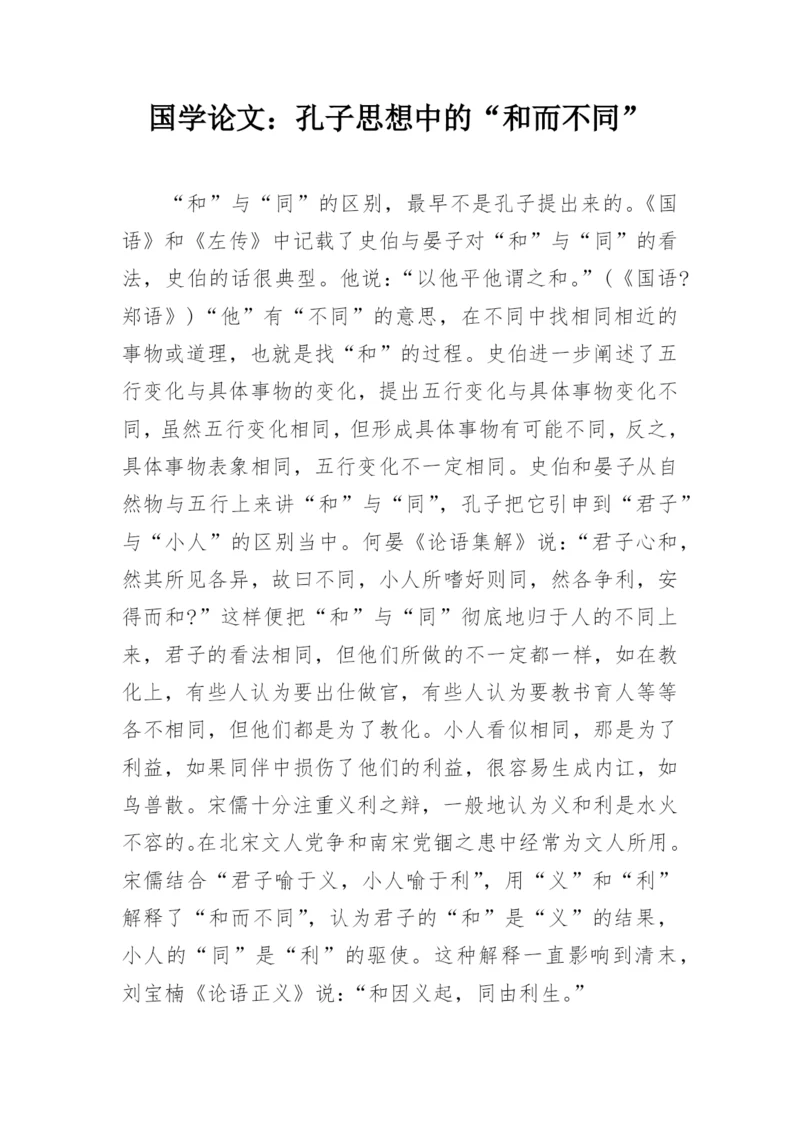 国学论文：孔子思想中的“和而不同”

“和”与“同”的区别，最早不是孔子提出来的。《国语》和《左传》中记载了史伯与晏子对“和”与“同”的看法，史伯的话很典型。他说：“以他平他谓之和。”（《国语?郑语》）“他”有“不同”的意思，在不同中找相同相近的事物或道理，也就是找“和”的过程。史伯进一步阐述了五行变化与具体事物的变化，提出五行变化与具体事物变化不同，虽然五行变化相同，但形成具体事物有可能不同，反之，具体事物表象相同，五行变化不一定相同。史伯和晏子从自然物与五行上来讲“和”与“同”，孔子把它引申到“君子”与“小人”的区别当中。何晏《论语集解》说：“君子心和，然其所见各异，故曰不同，小人所嗜好则同，然各争利，安得而和?”这样便把“和”与“同”彻底地归于人的不同上来，君子的看法相同，但他们所做的不一定都一样，如在教化上，有些人认为要出仕做官，有些人认为要教书育人等等各不相同，但他们都是为了教化。小人看似相同，那是为了利益，如果同伴中损伤了他们的利益，很容易生成内讧，如鸟兽散。宋儒十分注重义利之辩，一般地认为义和利是水火不容的。在北宋文人党争和南宋党锢之患中经常为文人所用。宋儒结合“君子喻于义，小人喻于利”，用“义”和“利”解释了“和而不同”，认为君子的“和”是“义”的结果，小人的“同”是“利”的驱使。这种解释一直影响到清末，刘宝楠《论语正义》说：“和因义起，同由利生。”